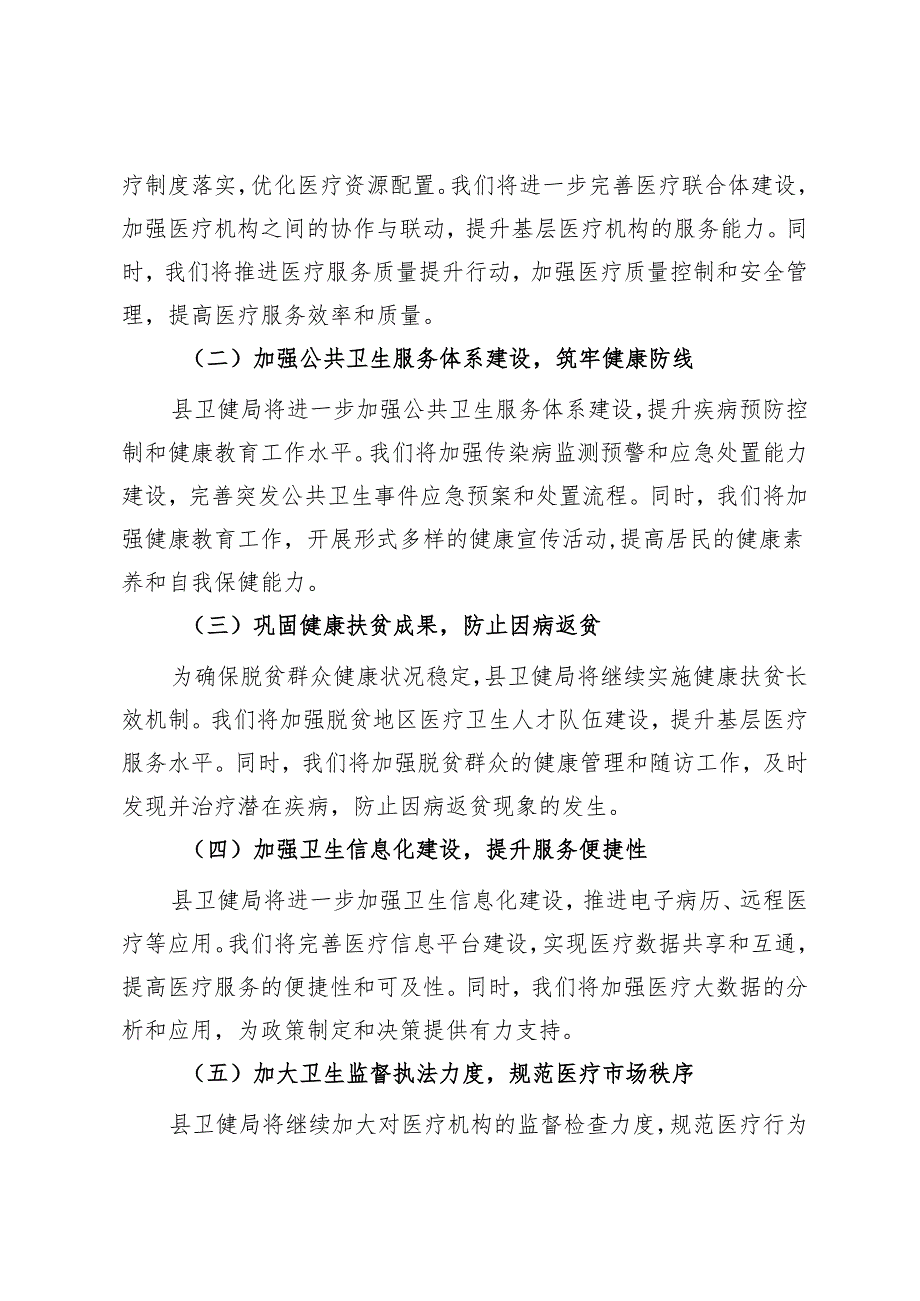 疗制度落实，优化医疗资源配置。我们将进一步完善医疗联合体建设，加强医疗机构之间的协作与联动，提升基层医疗机构的服务能力。同时，我们将推进医疗服务质量提升行动，加强医疗质量控制和安全管理，提高医疗服务效率和质量。

（二）加强公共卫生服务体系建设，筑牢健康防线

县卫健局将进一步加强公共卫生服务体系建设，提升疾病预防控制和健康教育工作水平。我们将加强传染病监测预警和应急处置能力建设，完善突发公共卫生事件应急预案和处置流程。同时，我们将加强健康教育工作，开展形式多样的健康宣传活动，提高居民的健康素养和自我保健能力。

（三）巩固健康扶贫成果，防止因病返贫

为确保脱贫群众健康状况稳定，县卫健局将继续实施健康扶贫长效机制。我们将加强脱贫地区医疗卫生人才队伍建设，提升基层医疗服务水平。同时，我们将加强脱贫群众的健康管理和随访工作，及时发现并治疗潜在疾病，防止因病返贫现象的发生。

（四）加强卫生信息化建设，提升服务便捷性

县卫健局将进一步加强卫生信息化建设，推进电子病历、远程医疗等应用。我们将完善医疗信息平台建设，实现医疗数据共享和互通，提高医疗服务的便捷性和可及性。同时，我们将加强医疗大数据的分析和应用，为政策制定和决策提供有力支持。

（五）加大卫生监督执法力度，规范医疗市场秩序

县卫健局将继续加大对医疗机构的监督检查力度，规范医疗行为